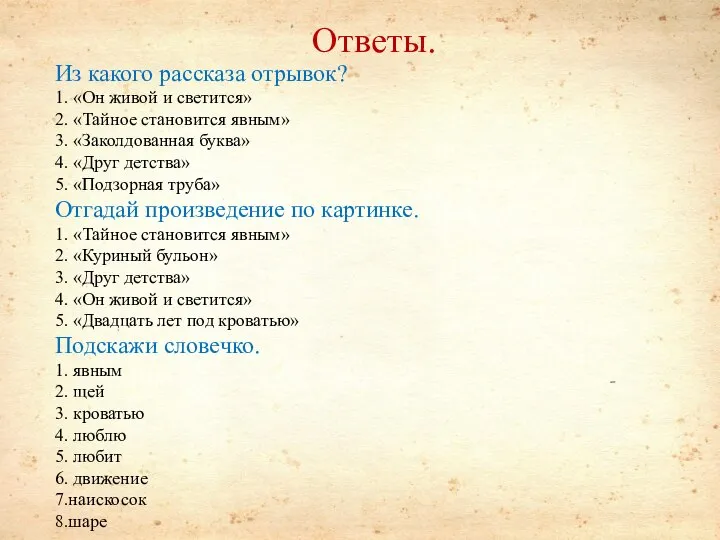 Ответы.

Из какого рассказа отрывок?
1. «Он живой и светится»
2. «Тайное становится явным»
3. «Заколдованная буква»
4. «Друг детства»
5. «Подзорная труба»

Отгадай произведение по картинке.
1. «Тайное становится явным»
2. «Куриный бульон»
3. «Друг детства»
4. «Он живой и светится»
5. «Двадцать лет под кроватью»

Подскажи словечко.
1. явным
2. щей
3. кроватью
4. люблю
5. любит
6. движение
7.наискосок
8.шаре